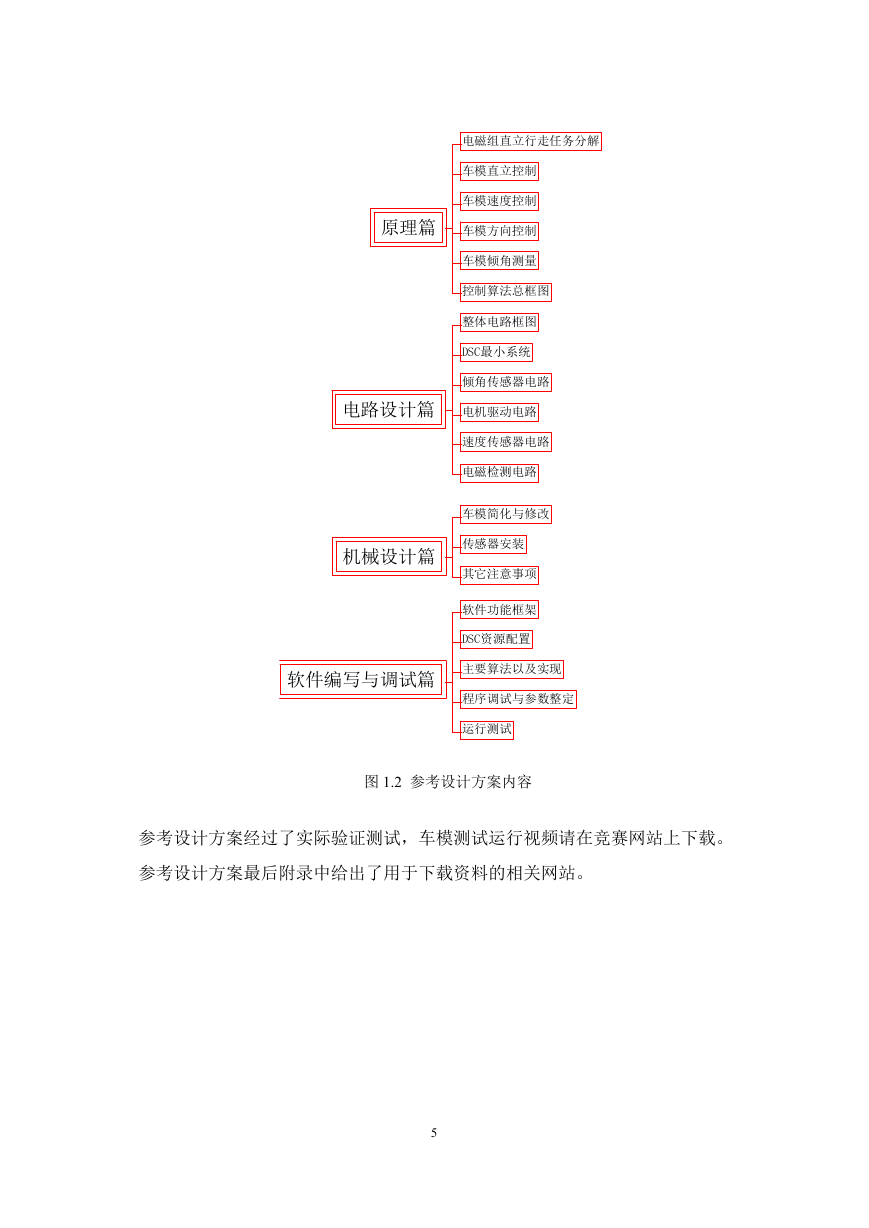 原理篇

电磁组直立行走任务分解

车模直立控制

车模速度控制

车模方向控制

车模倾角测量

控制算法总框图

电路设计篇

整体电路框图

DSC最小系统

倾角传感器电路

电机驱动电路

速度传感器电路

电磁检测电路

机械设计篇

车模简化与修改

传感器安装

其它注意事项

软件编写与调试篇

软件功能框架

DSC资源配置

主要算法以及实现

程序调试与参数整定

运行测试

图 1.2 参考设计方案内容

参考设计方案经过了实际验证测试，车模测试运行视频请在竞赛网站上下载。参考设计方案最后附录中给出了用于下载资料的相关网站。

5